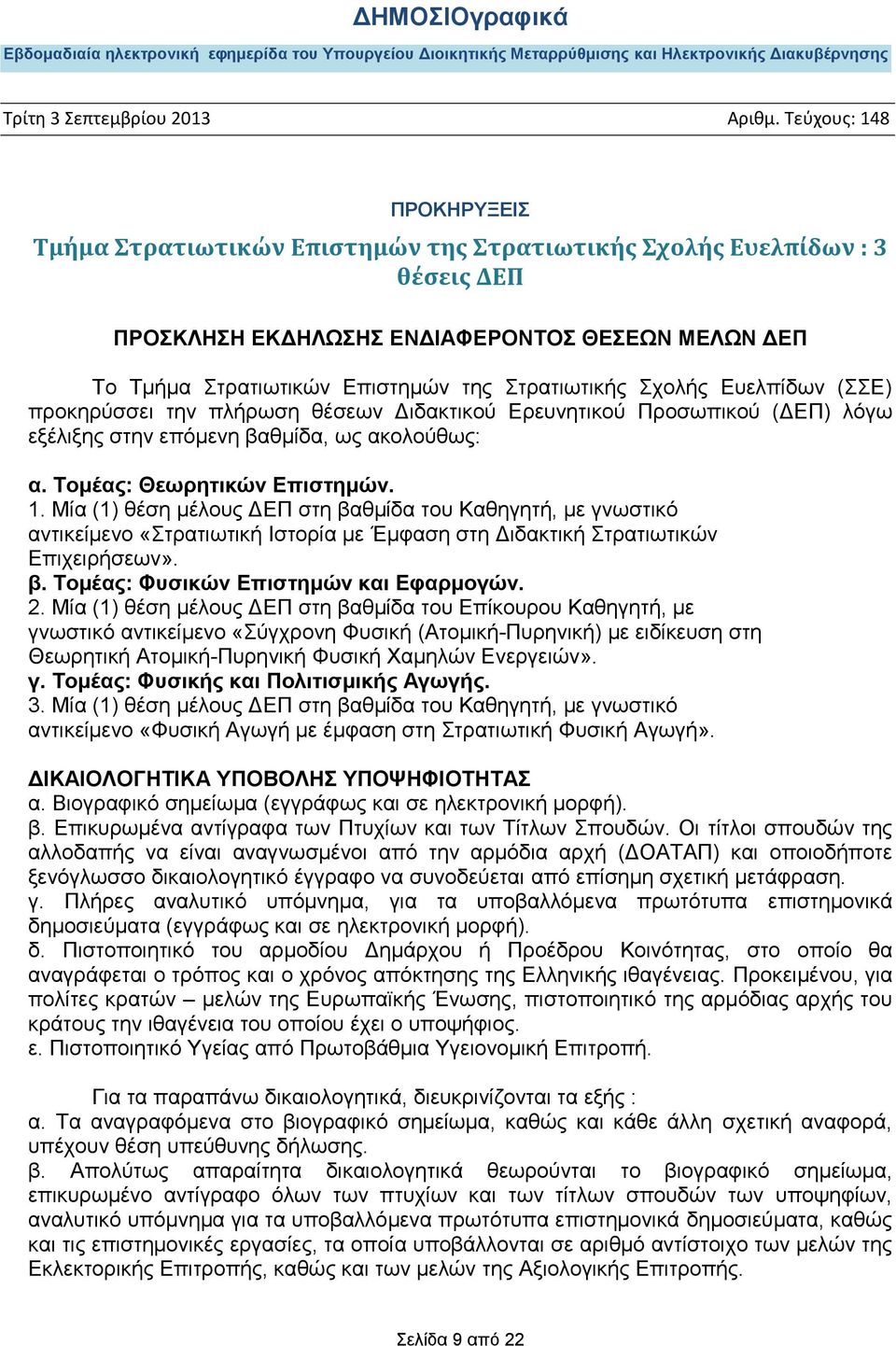 ΔΗΜΟΣΙΟγραφικά

Εβδομαδιαία ηλεκτρονική εφημερίδα του Υπουργείου Διοικητικής Μεταρρύθμισης και Ηλεκτρονικής Διακυβέρνησης

Τρίτη 3 Σεπτεμβρίου 2013 Αριθμ. Τεύχους: 148

ΠΡΟΚΗΡΥΞΕΙΣ

Τμήμα Στρατιωτικών Επιστημών της Στρατιωτικής Σχολής Ευελπίδων : 3 θέσεις ΔΕΠ

ΠΡΟΣΚΛΗΣΗ ΕΚΔΗΛΩΣΗΣ ΕΝΔΙΑΦΕΡΟΝΤΟΣ ΘΕΣΕΩΝ ΜΕΛΩΝ ΔΕΠ

Το Τμήμα Στρατιωτικών Επιστημών της Στρατιωτικής Σχολής Ευελπίδων (ΣΣΕ) προκηρύσσει την πλήρωση θέσεων Διδακτικού Ερευνητικού Προσωπικού (ΔΕΠ) λόγω εξέλιξης στην επόμενη βαθμίδα, ως ακολούθως:

α. Τομέας: Θεωρητικών Επιστημών.
1. Μία (1) θέση μέλους ΔΕΠ στη βαθμίδα του Καθηγητή, με γνωστικό αντικείμενο «Στρατιωτική Ιστορία με Έμφαση στη Διδακτική Στρατιωτικών Επιχειρήσεων».
β. Τομέας: Φυσικών Επιστημών και Εφαρμογών.
2. Μία (1) θέση μέλους ΔΕΠ στη βαθμίδα του Επίκουρου Καθηγητή, με γνωστικό αντικείμενο «Σύγχρονη Φυσική (Ατομική-Πυρηνική) με ειδίκευση στη Θεωρητική Ατομική-Πυρηνική Φυσική Χαμηλών Ενεργειών».
γ. Τομέας: Φυσικής και Πολιτισμικής Αγωγής.
3. Μία (1) θέση μέλους ΔΕΠ στη βαθμίδα του Καθηγητή, με γνωστικό αντικείμενο «Φυσική Αγωγή με έμφαση στη Στρατιωτική Φυσική Αγωγή».

ΔΙΚΑΙΟΛΟΓΗΤΙΚΑ ΥΠΟΒΟΛΗΣ ΥΠΟΨΗΦΙΟΤΗΤΑΣ
α. Βιογραφικό σημείωμα (εγγράφως και σε ηλεκτρονική μορφή).
β. Επικυρωμένα αντίγραφα των Πτυχίων και των Τίτλων Σπουδών. Οι τίτλοι σπουδών της αλλοδαπής να είναι αναγνωσμένοι από την αρμόδια αρχή (ΔΟΑΤΑΠ) και οποιοδήποτε ξενόγλωσσο δικαιολογητικό έγγραφο να συνοδεύεται από επίσημη σχετική μετάφραση.
γ. Πλήρες αναλυτικό υπόμνημα, για τα υποβαλλόμενα πρωτότυπα επιστημονικά δημοσιεύματα (εγγράφως και σε ηλεκτρονική μορφή).
δ. Πιστοποιητικό του αρμοδίου Δημάρχου ή Προέδρου Κοινότητας, στο οποίο θα αναγράφεται ο τρόπος και ο χρόνος απόκτησης της Ελληνικής ιθαγένειας. Προκειμένου, για πολίτες κρατών – μελών της Ευρωπαϊκής Ένωσης, πιστοποιητικό της αρμόδιας αρχής του κράτους την ιθαγένεια του οποίου έχει ο υποψήφιος.
ε. Πιστοποιητικό Υγείας από Πρωτοβάθμια Υγειονομική Επιτροπή.

Για τα παραπάνω δικαιολογητικά, διευκρινίζονται τα εξής :
α. Τα αναγραφόμενα στο βιογραφικό σημείωμα, καθώς και κάθε άλλη σχετική αναφορά, υπέχουν θέση υπεύθυνης δήλωσης.
β. Απολύτως απαραίτητα δικαιολογητικά θεωρούνται το βιογραφικό σημείωμα, επικυρωμένο αντίγραφο όλων των πτυχίων και των τίτλων σπουδών των υποψηφίων, αναλυτικό υπόμνημα για τα υποβαλλόμενα πρωτότυπα επιστημονικά δημοσιεύματα, καθώς και τις επιστημονικές εργασίες, τα οποία υποβάλλονται σε αριθμό αντίστοιχο των μελών της Εκλεκτορικής Επιτροπής, καθώς και των μελών της Αξιολογικής Επιτροπής.

Σελίδα 9 από 22